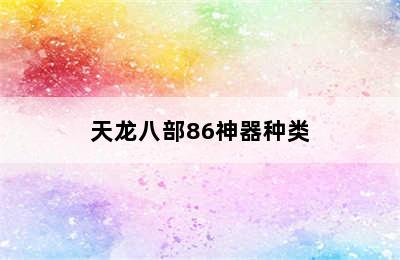 天龙八部86神器种类